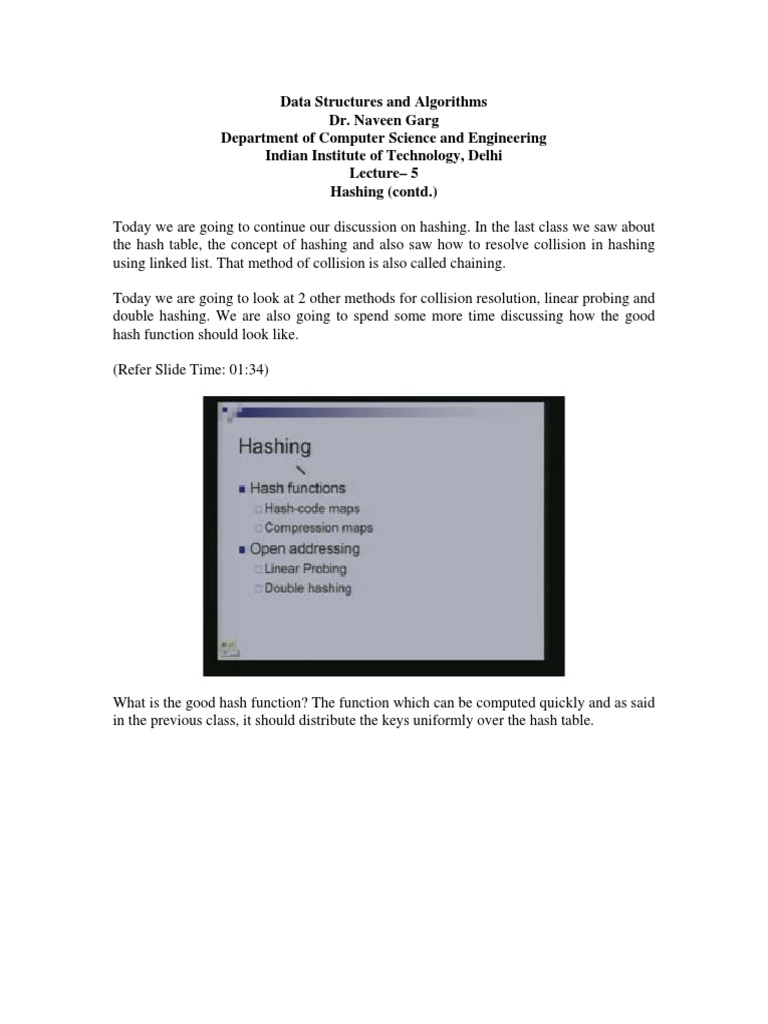 Data Structures and Algorithms
Dr. Naveen Garg
Department of Computer Science and Engineering
Indian Institute of Technology, Delhi
Lecture– 5
Hashing (contd.)

Today we are going to continue our discussion on hashing. In the last class we saw about the hash table, the concept of hashing and also saw how to resolve collision in hashing using linked list. That method of collision is also called chaining.

Today we are going to look at 2 other methods for collision resolution, linear probing and double hashing. We are also going to spend some more time discussing how the good hash function should look like.

(Refer Slide Time: 01:34)

Hashing
Hash functions
Hash-code maps
Compression maps
Open addressing
Linear Probing
Double hashing

What is the good hash function? The function which can be computed quickly and as said in the previous class, it should distribute the keys uniformly over the hash table.